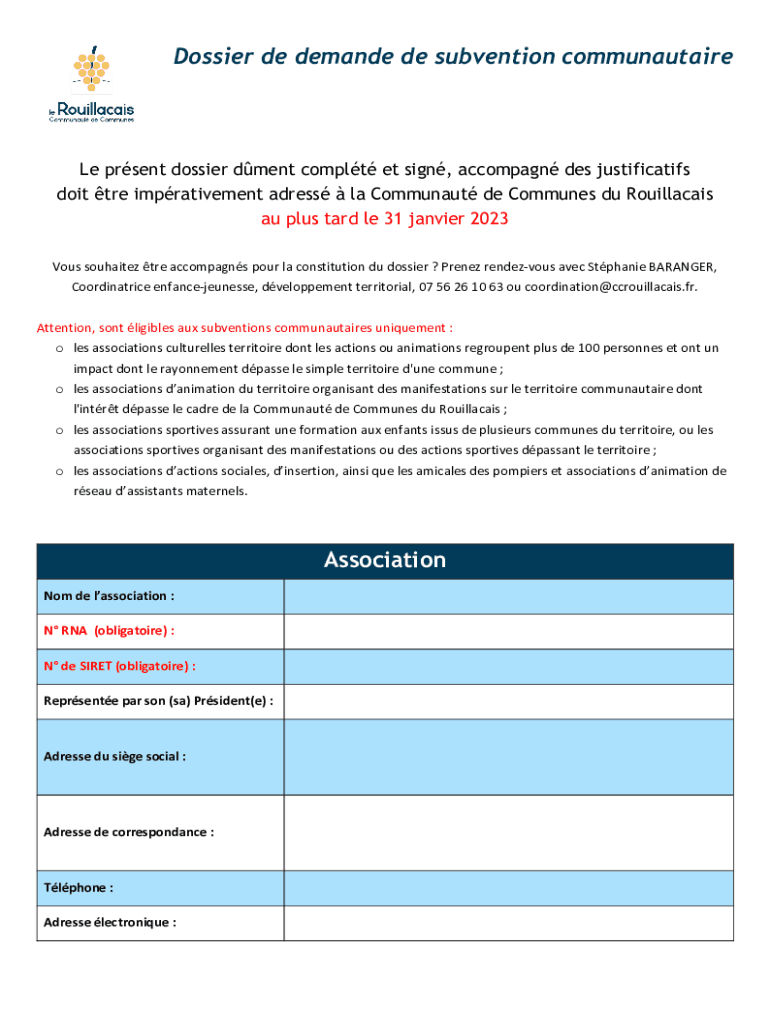 le Rouillacais
Communauté de Communes

Dossier de demande de subvention communautaire

Le présent dossier dûment complété et signé, accompagné des justificatifs doit être impérativement adressé à la Communauté de Communes du Rouillacais au plus tard le 31 janvier 2023

Vous souhaitez être accompagnés pour la constitution du dossier ? Prenez rendez-vous avec Stéphanie BARANGER, Coordinatrice enfance-jeunesse, développement territorial, 07 56 26 10 63 ou coordination@ccrouillacais.fr.

Attention, sont éligibles aux subventions communautaires uniquement :
o les associations culturelles territoire dont les actions ou animations regroupent plus de 100 personnes et ont un impact dont le rayonnement dépasse le simple territoire d'une commune ;
o les associations d'animation du territoire organisant des manifestations sur le territoire communautaire dont l'intérêt dépasse le cadre de la Communauté de Communes du Rouillacais ;
o les associations sportives assurant une formation aux enfants issus de plusieurs communes du territoire, ou les associations sportives organisant des manifestations ou des actions sportives dépassant le territoire ;
o les associations d'actions sociales, d'insertion, ainsi que les amicales des pompiers et associations d'animation de réseau d'assistants maternels.

| Association | |
|---|---|
| Nom de l'association : | |
| N° RNA (obligatoire) : | |
| N° de SIRET (obligatoire) : | |
| Représentée par son (sa) Président(e) : | |
| Adresse du siège social : | |
| Adresse de correspondance : | |
| Téléphone : | |
| Adresse électronique : | |